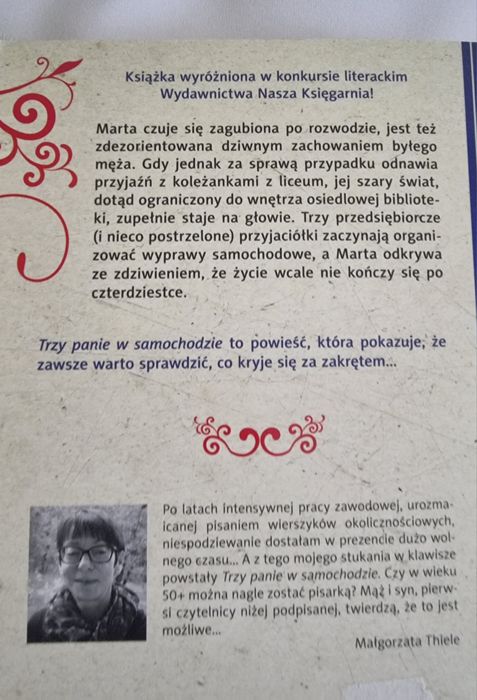 Książka wyróżniona w konkursie literackim Wydawnictwa Nasza Księgarnia!

Marta czuje się zagubiona po rozwodzie, jest też zdezorientowana dziwnym zachowaniem byłego męża. Gdy jednak za sprawą przypadku odnawia przyjaźń z koleżankami z liceum, jej szary świat, dotąd ograniczony do wnętrza osiedlowej biblioteki, zupełnie staje na głowie. Trzy przedsiębiorcze (i nieco postrzelone) przyjaciółki zaczynają organizować wyprawy samochodowe, a Marta odkrywa ze zdziwieniem, że życie wcale nie kończy się po czterdziestce.

Trzy panie w samochodzie to powieść, która pokazuje, że zawsze warto sprawdzić, co kryje się za zakrętem...

Po latach intensywnej pracy zawodowej, urozmaicanej pisaniem wierszyków okolicznościowych, niespodziewanie dostałam w prezencie dużo wolnego czasu... A z tego mojego stukania w klawisze powstały Trzy panie w samochodzie. Czy w wieku 50+ można nagle zostać pisarką? Mąż i syn, pierwsi czytelnicy niżej podpisanej, twierdzą, że to jest możliwe...

Małgorzata Thiele